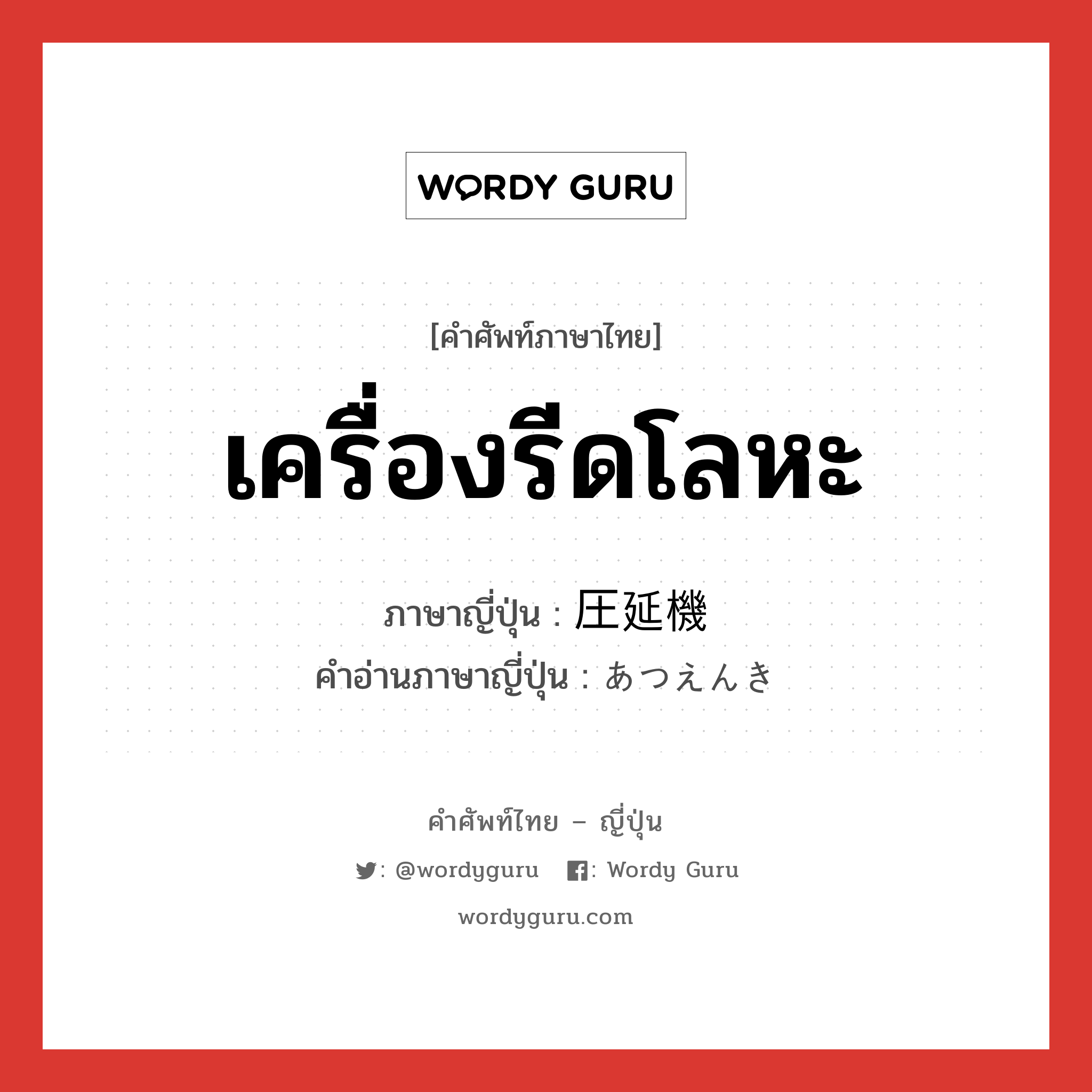 WORDY GURU

[คำศัพท์ภาษาไทย]

เครื่องรีดโลหะ

ภาษาญี่ปุ่น : 圧延機
คำอ่านภาษาญี่ปุ่น : あつえんき

คำศัพท์ไทย – ญี่ปุ่น

: @wordyguru  : Wordy Guru

wordyguru.com